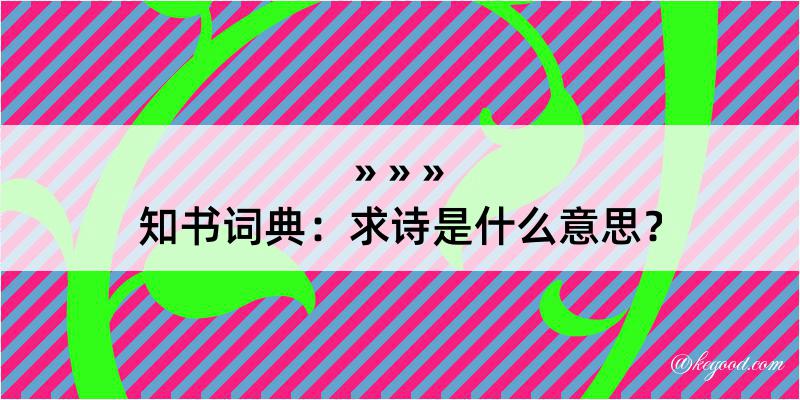 » » »
知书词典：求诗是什么意思？

@kegood.com